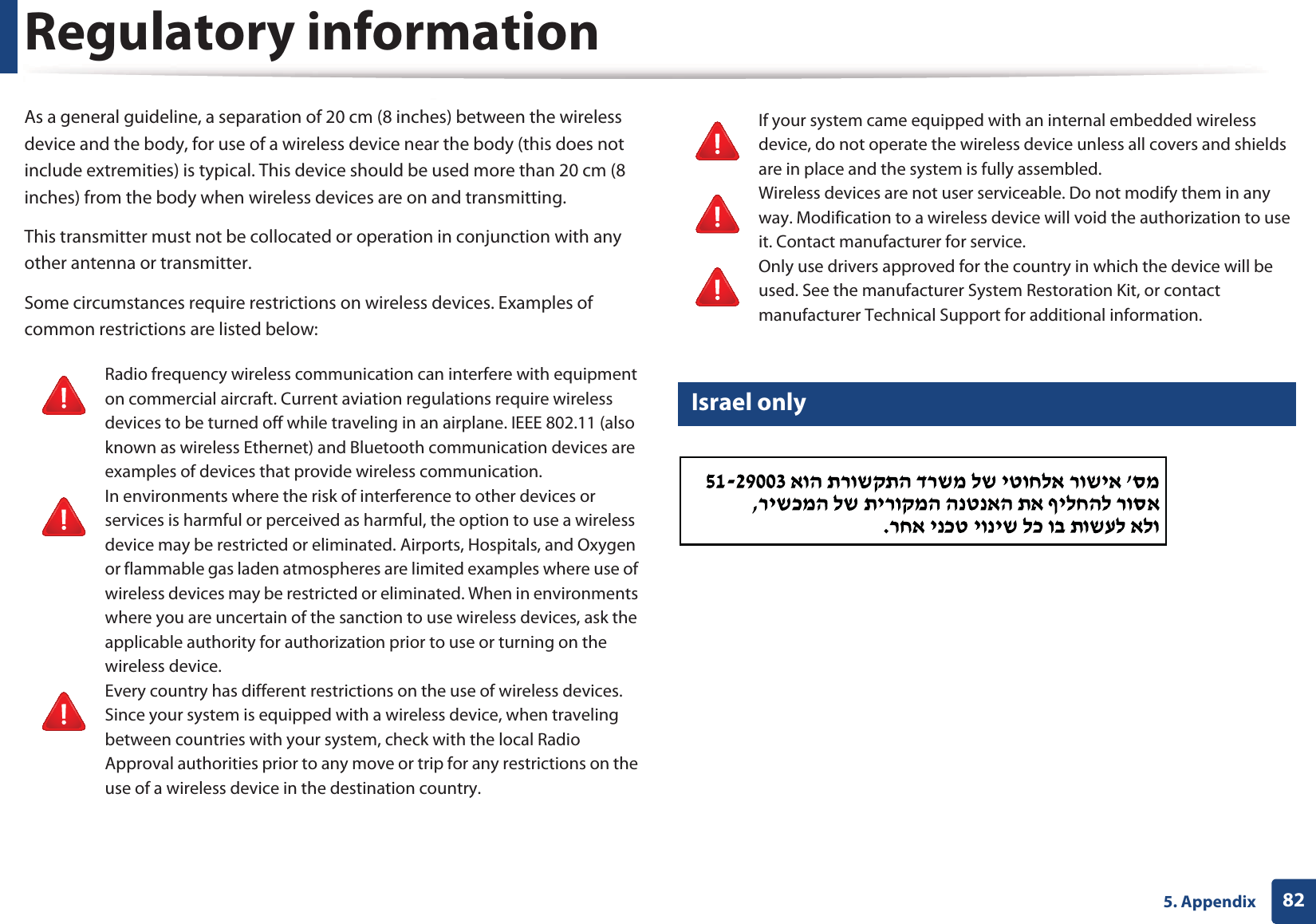 Regulatory information

As a general guideline, a separation of 20 cm (8 inches) between the wireless device and the body, for use of a wireless device near the body (this does not include extremities) is typical. This device should be used more than 20 cm (8 inches) from the body when wireless devices are on and transmitting.

This transmitter must not be collocated or operation in conjunction with any other antenna or transmitter.

Some circumstances require restrictions on wireless devices. Examples of common restrictions are listed below:

Radio frequency wireless communication can interfere with equipment on commercial aircraft. Current aviation regulations require wireless devices to be turned off while traveling in an airplane. IEEE 802.11 (also known as wireless Ethernet) and Bluetooth communication devices are examples of devices that provide wireless communication.

In environments where the risk of interference to other devices or services is harmful or perceived as harmful, the option to use a wireless device may be restricted or eliminated. Airports, Hospitals, and Oxygen or flammable gas laden atmospheres are limited examples where use of wireless devices may be restricted or eliminated. When in environments where you are uncertain of the sanction to use wireless devices, ask the applicable authority for authorization prior to use or turning on the wireless device.

Every country has different restrictions on the use of wireless devices. Since your system is equipped with a wireless device, when traveling between countries with your system, check with the local Radio Approval authorities prior to any move or trip for any restrictions on the use of a wireless device in the destination country.

If your system came equipped with an internal embedded wireless device, do not operate the wireless device unless all covers and shields are in place and the system is fully assembled.

Wireless devices are not user serviceable. Do not modify them in any way. Modification to a wireless device will void the authorization to use it. Contact manufacturer for service.

Only use drivers approved for the country in which the device will be used. See the manufacturer System Restoration Kit, or contact manufacturer Technical Support for additional information.

Israel only

מס׳ אישור אלחוטי של משרד התקשורת הוא 51-29003
אסור להחליף את האנטנה המקורית של המכשיר,
ולא לעשות בו כל שינוי טכני אחר.

5. Appendix 82